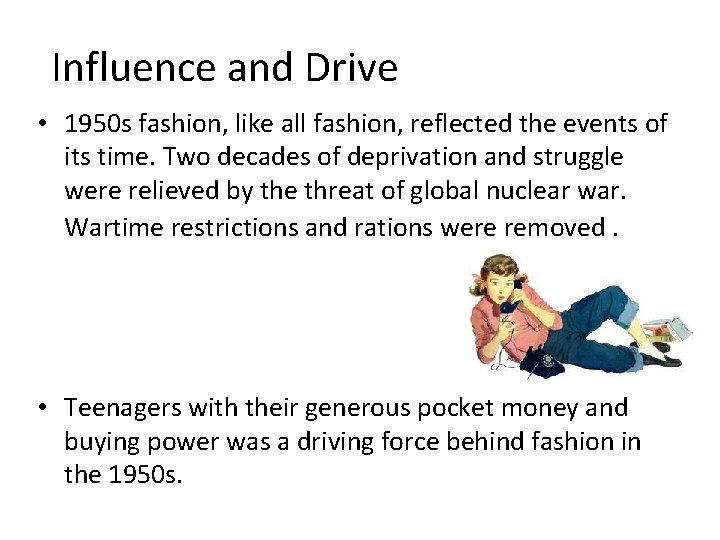 Influence and Drive

• 1950s fashion, like all fashion, reflected the events of its time. Two decades of deprivation and struggle were relieved by the threat of global nuclear war. Wartime restrictions and rations were removed .

• Teenagers with their generous pocket money and buying power was a driving force behind fashion in the 1950s.